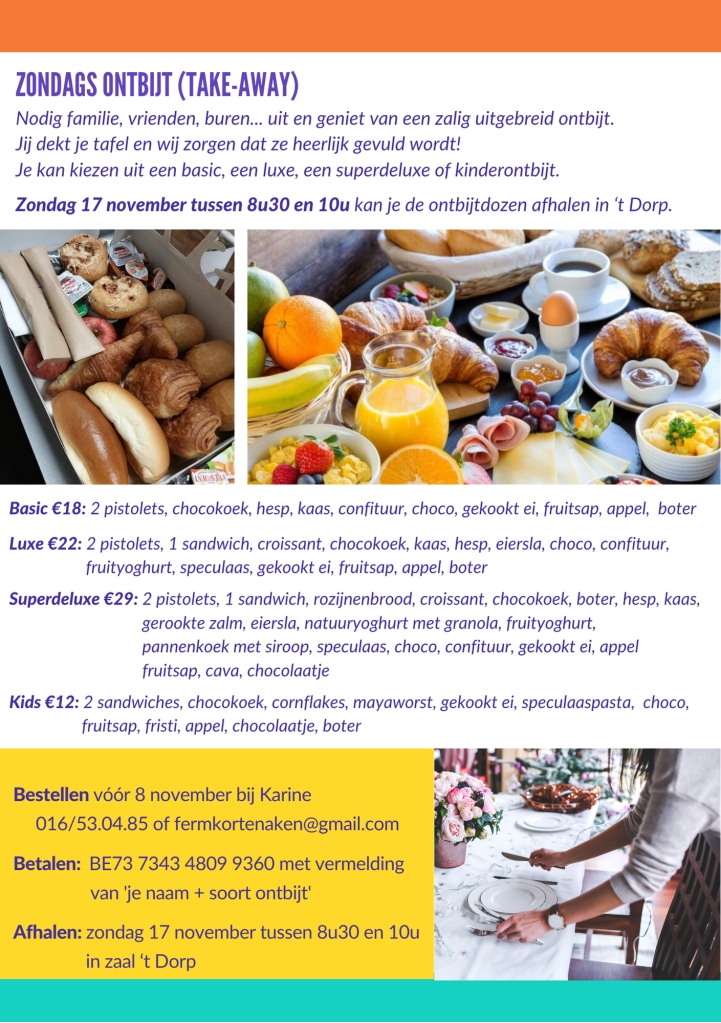 ZONDAGS ONTBIJT (TAKE-AWAY)

Nodig familie, vrienden, buren... uit en geniet van een zalig uitgebreid ontbijt. Jij dekt je tafel en wij zorgen dat ze heerlijk gevuld wordt! Je kan kiezen uit een basic, een luxe, een superdeluxe of kinderontbijt.

Zondag 17 november tussen 8u30 en 10u kan je de ontbijtdozen afhalen in 't Dorp.

Basic €18: 2 pistolets, chocokoek, hesp, kaas, confituur, choco, gekookt ei, fruitsap, appel, boter

Luxe €22: 2 pistolets, 1 sandwich, croissant, chocokoek, kaas, hesp, eiersla, choco, confituur, fruityoghurt, speculaas, gekookt ei, fruitsap, appel, boter

Superdeluxe €29: 2 pistolets, 1 sandwich, rozijnenbrood, croissant, chocokoek, boter, hesp, kaas, gerookte zalm, eiersla, natuuryoghurt met granola, fruityoghurt, pannenkoek met siroop, speculaas, choco, confituur, gekookt ei, appel fruitsap, cava, chocolaatje

Kids €12: 2 sandwiches, chocokoek, cornflakes, mayaworst, gekookt ei, speculaaspasta, choco, fruitsap, fristi, appel, chocolaatje, boter

Bestellen vóór 8 november bij Karine
016/53.04.85 of fermkortenaken@gmail.com

Betalen: BE73 7343 4809 9360 met vermelding van 'je naam + soort ontbijt'

Afhalen: zondag 17 november tussen 8u30 en 10u in zaal 't Dorp